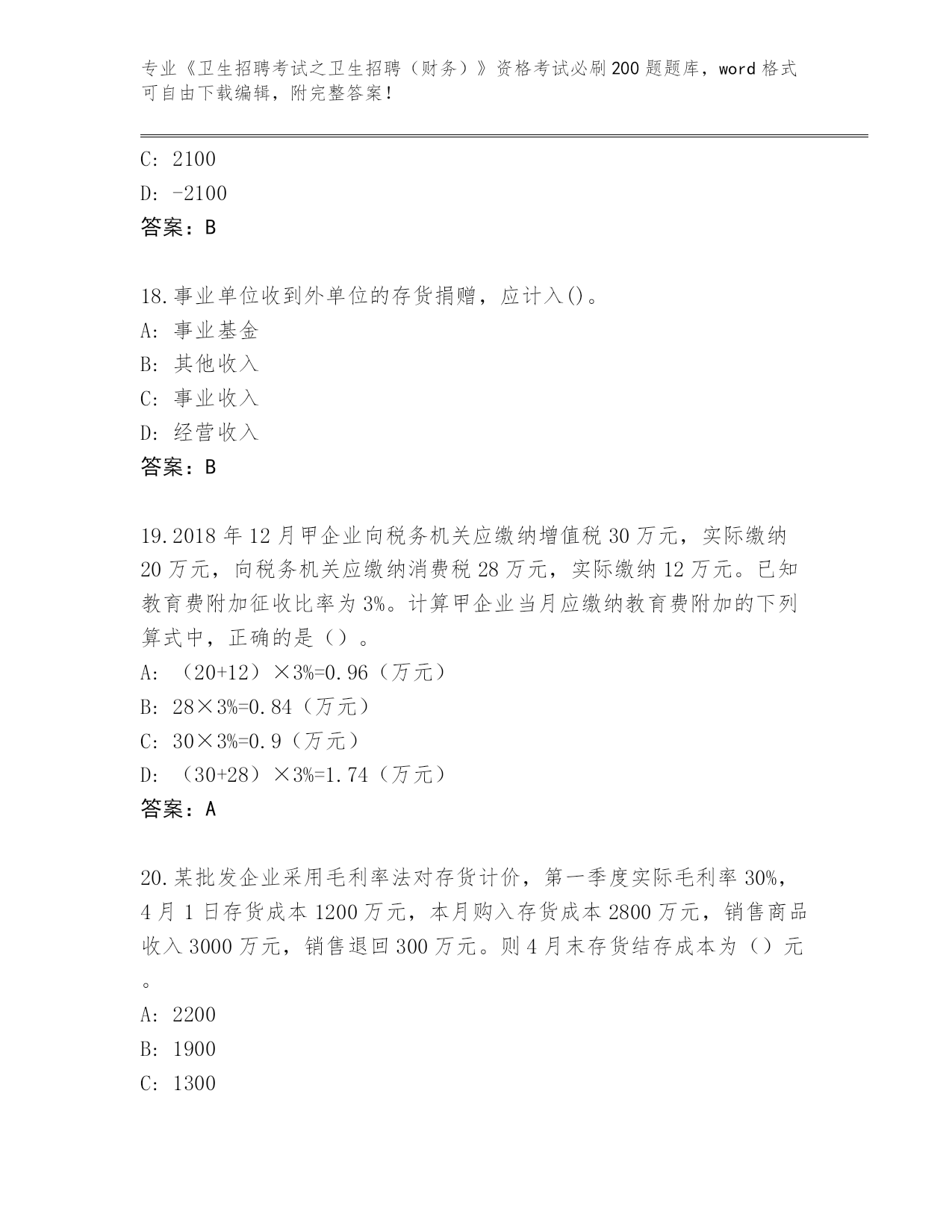 专业《卫生招聘考试之卫生招聘（财务）》资格考试必刷200题题库，word格式可自由下载编辑，附完整答案！

C: 2100
D: -2100
答案：B

18.事业单位收到外单位的存货捐赠，应计入()。
A: 事业基金
B: 其他收入
C: 事业收入
D: 经营收入
答案：B

19.2018年12月甲企业向税务机关应缴纳增值税30万元，实际缴纳20万元，向税务机关应缴纳消费税28万元，实际缴纳12万元。已知教育费附加征收比率为3%。计算甲企业当月应缴纳教育费附加的下列算式中，正确的是（）。
A: （20+12）×3%=0.96（万元）
B: 28×3%=0.84（万元）
C: 30×3%=0.9（万元）
D: （30+28）×3%=1.74（万元）
答案：A

20.某批发企业采用毛利率法对存货计价，第一季度实际毛利率30%，4月1日存货成本1200万元，本月购入存货成本2800万元，销售商品收入3000万元，销售退回300万元。则4月末存货结存成本为（）元。
A: 2200
B: 1900
C: 1300